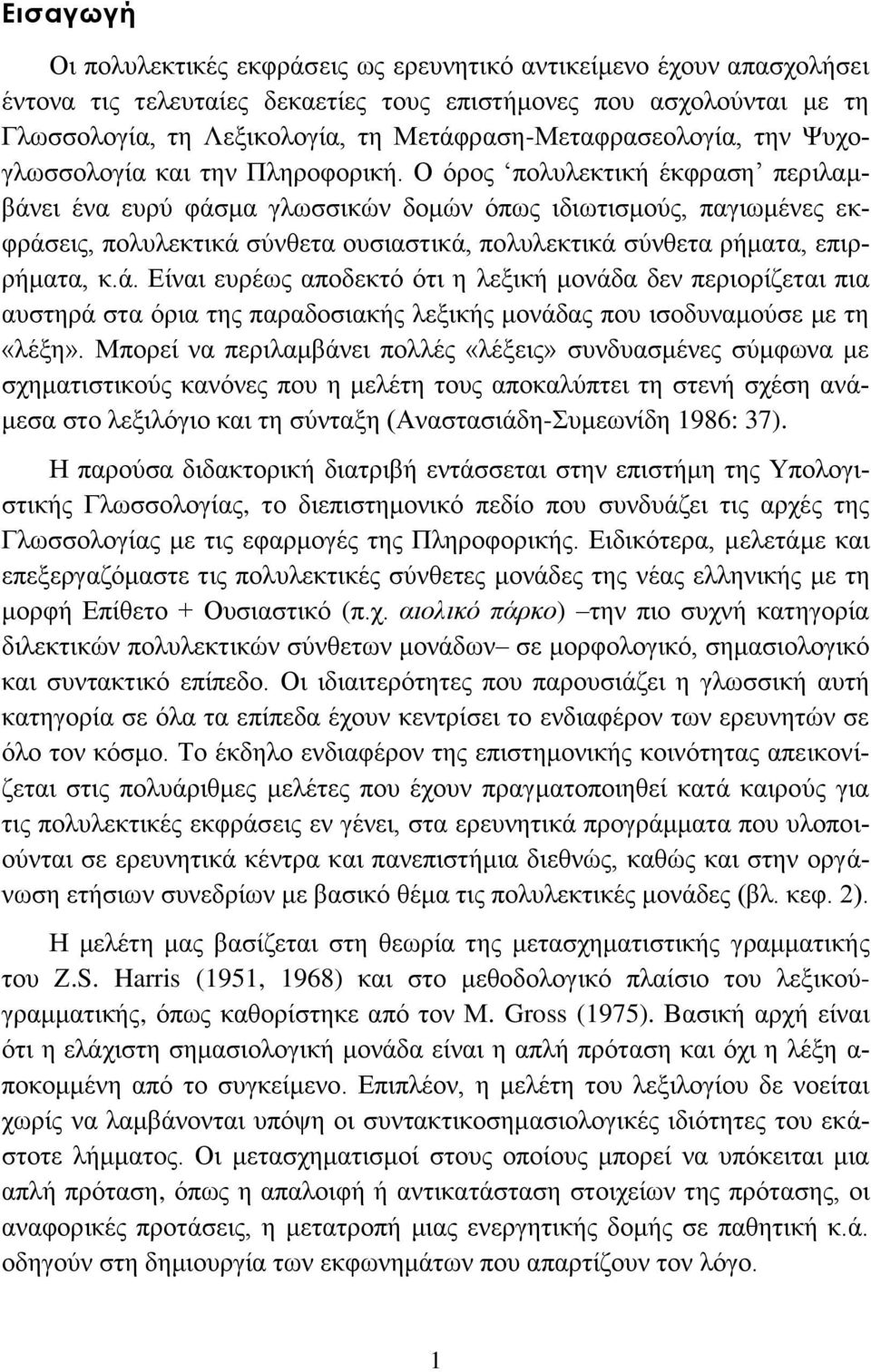 Εισαγωγή

Οι πολυλεκτικές εκφράσεις ως ερευνητικό αντικείμενο έχουν απασχολήσει έντονα τις τελευταίες δεκαετίες τους επιστήμονες που ασχολούνται με τη Γλωσσολογία, τη Λεξικολογία, τη Μετάφραση-Μεταφρασεολογία, την Ψυχογλωσσολογία και την Πληροφορική. Ο όρος ‘πολυλεκτική έκφραση’ περιλαμβάνει ένα ευρύ φάσμα γλωσσικών δομών όπως ιδιωτισμούς, παγιωμένες εκφράσεις, πολυλεκτικά σύνθετα ουσιαστικά, πολυλεκτικά σύνθετα ρήματα, επιρρήματα, κ.ά. Είναι ευρέως αποδεκτό ότι η λεξική μονάδα δεν περιορίζεται πια αυστηρά στα όρια της παραδοσιακής λεξικής μονάδας που ισοδυναμούσε με τη «λέξη». Μπορεί να περιλαμβάνει πολλές «λέξεις» συνδυασμένες σύμφωνα με σχηματιστικούς κανόνες που η μελέτη τους αποκαλύπτει τη στενή σχέση ανάμεσα στο λεξιλόγιο και τη σύνταξη (Αναστασιάδη-Συμεωνίδη 1986: 37).

Η παρούσα διδακτορική διατριβή εντάσσεται στην επιστήμη της Υπολογιστικής Γλωσσολογίας, το διεπιστημονικό πεδίο που συνδυάζει τις αρχές της Γλωσσολογίας με τις εφαρμογές της Πληροφορικής. Ειδικότερα, μελετάμε και επεξεργαζόμαστε τις πολυλεκτικές σύνθετες μονάδες της νέας ελληνικής με τη μορφή Επίθετο + Ουσιαστικό (π.χ. αιολικό πάρκο) –την πιο συχνή κατηγορία διλεκτικών πολυλεκτικών σύνθετων μονάδων– σε μορφολογικό, σημασιολογικό και συντακτικό επίπεδο. Οι ιδιαιτερότητες που παρουσιάζει η γλωσσική αυτή κατηγορία σε όλα τα επίπεδα έχουν κεντρίσει το ενδιαφέρον των ερευνητών σε όλο τον κόσμο. Το έκδηλο ενδιαφέρον της επιστημονικής κοινότητας απεικονίζεται στις πολυάριθμες μελέτες που έχουν πραγματοποιηθεί κατά καιρούς για τις πολυλεκτικές εκφράσεις εν γένει, στα ερευνητικά προγράμματα που υλοποιούνται σε ερευνητικά κέντρα και πανεπιστήμια διεθνώς, καθώς και στην οργάνωση ετήσιων συνεδρίων με βασικό θέμα τις πολυλεκτικές μονάδες (βλ. κεφ. 2).

Η μελέτη μας βασίζεται στη θεωρία της μετασχηματιστικής γραμματικής του Z.S. Harris (1951, 1968) και στο μεθοδολογικό πλαίσιο του λεξικούγραμματικής, όπως καθορίστηκε από τον M. Gross (1975). Βασική αρχή είναι ότι η ελάχιστη σημασιολογική μονάδα είναι η απλή πρόταση και όχι η λέξη αποκομμένη από το συγκείμενο. Επιπλέον, η μελέτη του λεξιλογίου δε νοείται χωρίς να λαμβάνονται υπόψη οι συντακτικοσημασιολογικές ιδιότητες του εκάστοτε λήμματος. Οι μετασχηματισμοί στους οποίους μπορεί να υπόκειται μια απλή πρόταση, όπως η απαλοιφή ή αντικατάσταση στοιχείων της πρότασης, οι αναφορικές προτάσεις, η μετατροπή μιας ενεργητικής δομής σε παθητική κ.ά. οδηγούν στη δημιουργία των εκφωνημάτων που απαρτίζουν τον λόγο.

1